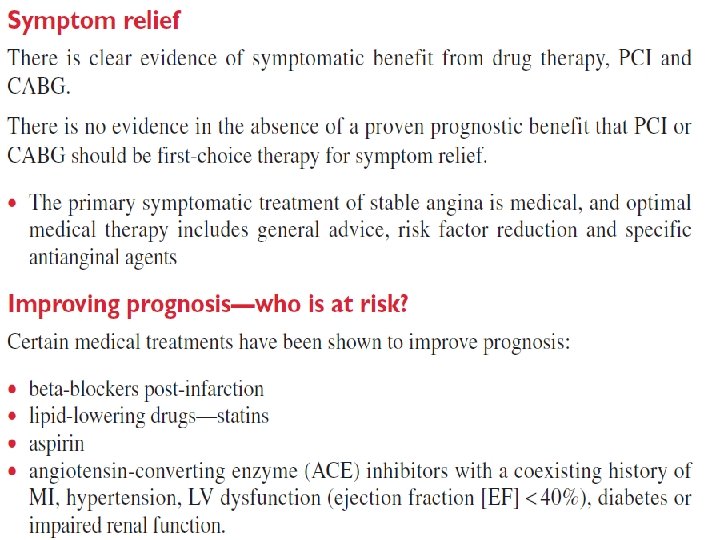 Symptom relief

There is clear evidence of symptomatic benefit from drug therapy, PCI and CABG.

There is no evidence in the absence of a proven prognostic benefit that PCI or CABG should be first-choice therapy for symptom relief.

• The primary symptomatic treatment of stable angina is medical, and optimal medical therapy includes general advice, risk factor reduction and specific antianginal agents

Improving prognosis—who is at risk?

Certain medical treatments have been shown to improve prognosis:

• beta-blockers post-infarction
• lipid-lowering drugs—statins
• aspirin
• angiotensin-converting enzyme (ACE) inhibitors with a coexisting history of MI, hypertension, LV dysfunction (ejection fraction [EF] <40%), diabetes or impaired renal function.